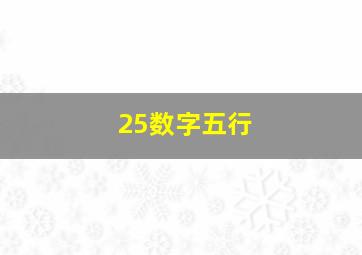 25数字五行